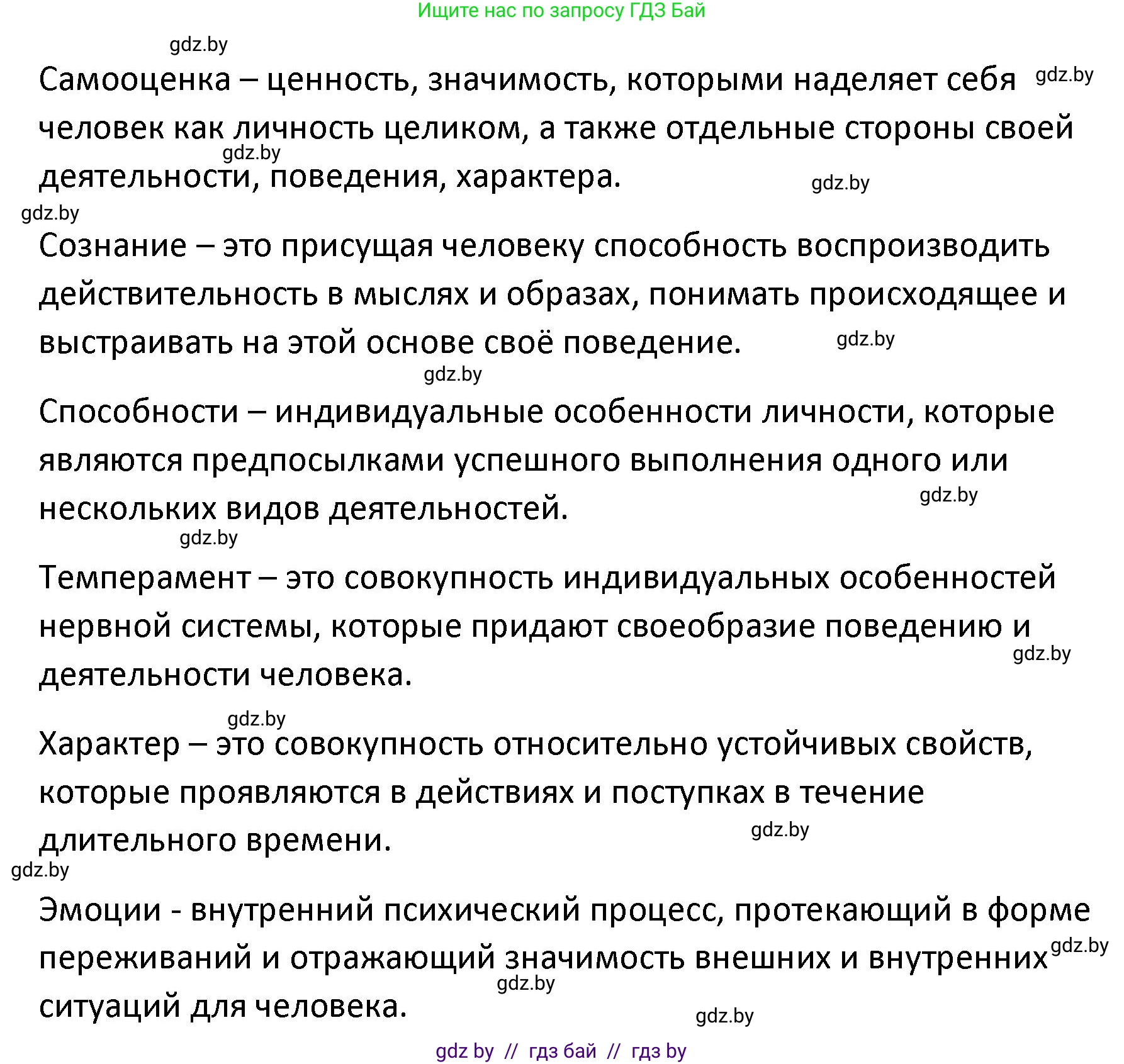 Ищите нас по запросу ГДЗ Бай

gdz.by

Самооценка – ценность, значимость, которыми наделяет себя человек как личность целиком, а также отдельные стороны своей деятельности, поведения, характера.

gdz.by gdz.by gdz.by gdz.by

Сознание – это присущая человеку способность воспроизводить действительность в мыслях и образах, понимать происходящее и выстраивать на этой основе своё поведение.

gdz.by gdz.by

Способности – индивидуальные особенности личности, которые являются предпосылками успешного выполнения одного или нескольких видов деятельностей.

gdz.by gdz.by

Темперамент – это совокупность индивидуальных особенностей нервной системы, которые придают своеобразие поведению и деятельности человека.

gdz.by gdz.by

Характер – это совокупность относительно устойчивых свойств, которые проявляются в действиях и поступках в течение длительного времени.

gdz.by gdz.by

Эмоции - внутренний психический процесс, протекающий в форме переживаний и отражающий значимость внешних и внутренних ситуаций для человека.

gdz.by gdz.by gdz.by

gdz by // гдз бай // гдз by